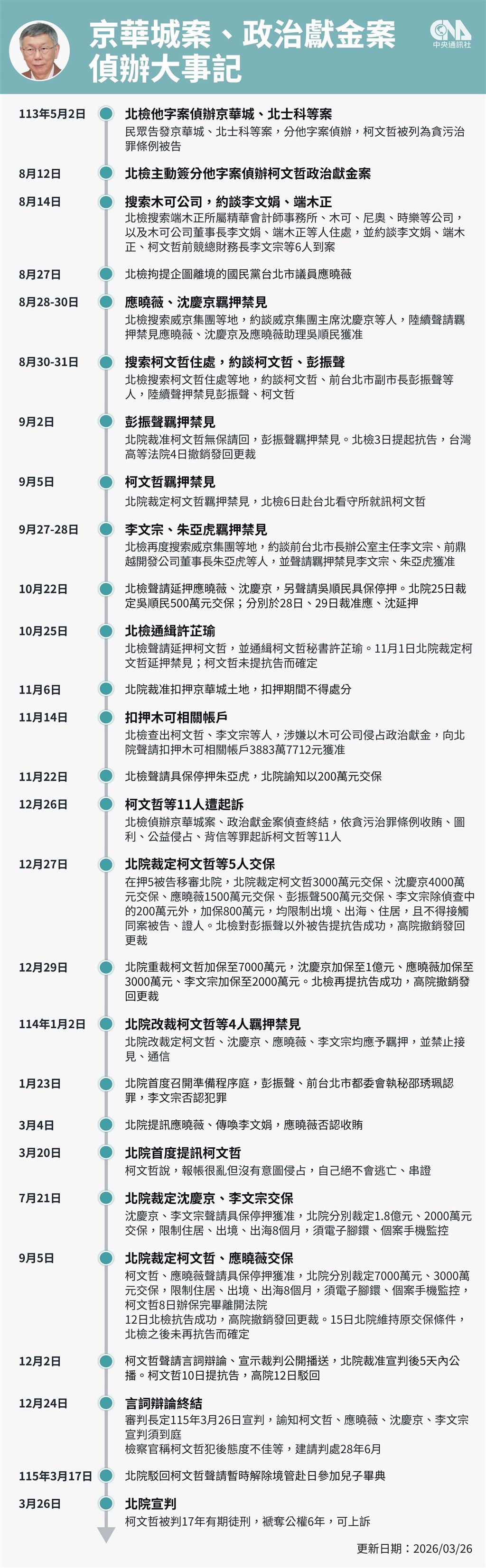 京華城案、政治獻金案偵辦大事記

CNA 中央通訊社

113年5月2日
北檢他字案偵辦京華城、北士科等案
民眾告發京華城、北士科等案，分他字案偵辦，柯文哲被列為貪污治罪條例被告

8月12日
北檢主動簽分他字案偵辦柯文哲政治獻金案

8月14日
搜索木可公司，約談李文娟、端木正
北檢搜索端木正所屬精華會計師事務所、木可、尼奧、時樂等公司，以及木可公司董事長李文娟、端木正等人住處，並約談李文娟、端木正、柯文哲前競總財務長李文宗等6人到案

8月27日
北檢拘提企圖離境的國民黨台北市議員應曉薇

8月28-30日
應曉薇、沈慶京羈押禁見
北檢搜索威京集團等地，約談威京集團主席沈慶京等人，陸續聲請羈押禁見應曉薇、沈慶京及應曉薇助理吳順民獲准

8月30-31日
搜索柯文哲住處，約談柯文哲、彭振聲
北檢搜索柯文哲住處等地，約談柯文哲、前台北市副市長彭振聲等人，陸續聲押禁見彭振聲、柯文哲

9月2日
彭振聲羈押禁見
北院裁准柯文哲無保請回，彭振聲羈押禁見。北檢3日提起抗告，台灣高等法院4日撤銷發回更裁

9月5日
柯文哲羈押禁見
北院裁定柯文哲羈押禁見，北檢6日赴台北看守所就訊柯文哲

9月27-28日
李文宗、朱亞虎羈押禁見
北檢再度搜索威京集團等地，約談前台北市長辦公室主任李文宗、前鼎越開發公司董事長朱亞虎等人，並聲請羈押禁見李文宗、朱亞虎獲准

10月22日
北檢聲請延押應曉薇、沈慶京，另聲請吳順民具保停押。北院25日裁定吳順民500萬元交保；分別於28日、29日裁准應、沈延押

10月25日
北檢通緝許芷瑜
北檢聲請延押柯文哲，並通緝柯文哲秘書許芷瑜。11月1日北院裁定柯文哲延押禁見；柯文哲未提抗告而確定

11月6日
北院裁准扣押京華城土地，扣押期間不得處分

11月14日
扣押木可相關帳戶
北檢查出柯文哲、李文宗等人，涉嫌以木可公司侵占政治獻金，向北院聲請扣押木可相關帳戶3883萬7712元獲准

11月22日
北檢聲請具保停押朱亞虎，北院諭知以200萬元交保

12月26日
柯文哲等11人遭起訴
北檢偵辦京華城案、政治獻金案偵查終結，依貪污治罪條例收賄、圖利、公益侵占、背信等罪起訴柯文哲等11人

12月27日
北院裁定柯文哲等5人交保
在押5被告移審北院，北院裁定柯文哲3000萬元交保、沈慶京4000萬元交保、應曉薇1500萬元交保、彭振聲500萬元交保、李文宗除偵查中的200萬元外，加保800萬元，均限制出境、出海、住居，且不得接觸同案被告、證人。北檢對彭振聲以外被告提抗告成功，高院撤銷發回更裁

12月29日
北院重裁柯文哲加保至7000萬元，沈慶京加保至1億元、應曉薇加保至3000萬元、李文宗加保至2000萬元。北檢再提抗告成功，高院撤銷發回更裁

114年1月2日
北院改裁柯文哲等4人羈押禁見
北院改裁定柯文哲、沈慶京、應曉薇、李文宗均應予羈押，並禁止接見、通信

1月23日
北院首度召開準備程序庭，彭振聲、前台北市都委會執秘邵琇珮認罪，李文宗否認犯罪

3月4日
北院提訊應曉薇、傳喚李文娟，應曉薇否認收賄

3月20日
北院首度提訊柯文哲
柯文哲說，報帳很亂但沒有意圖侵占，自己絕不會逃亡、串證

7月21日
北院裁定沈慶京、李文宗交保
沈慶京、李文宗聲請具保停押獲准，北院分別裁定1.8億元、2000萬元交保，限制住居、出境、出海8個月，須電子腳鐶、個案手機監控

9月5日
北院裁定柯文哲、應曉薇交保
柯文哲、應曉薇聲請具保停押獲准，北院分別裁定7000萬元、3000萬元交保，限制住居、出境、出海8個月，須電子腳鐶、個案手機監控，柯文哲8日辦保完畢離開法院
12日北檢抗告成功，高院撤銷發回更裁。15日北院維持原交保條件，北檢之後未再抗告而確定

12月2日
柯文哲聲請言詞辯論、宣示裁判公開播送，北院裁准宣判後5天內公播。柯文哲10日提抗告，高院12日駁回

12月24日
言詞辯論終結
審判長定115年3月26日宣判，諭知柯文哲、應曉薇、沈慶京、李文宗宣判須到庭
檢察官稱柯文哲犯後態度不佳等，建請判處28年6月

115年3月17日
北院駁回柯文哲聲請暫時解除境管赴日參加兒子畢典

3月26日
北院宣判
柯文哲被判17年有期徒刑，褫奪公權6年，可上訴

更新日期：2026/03/26